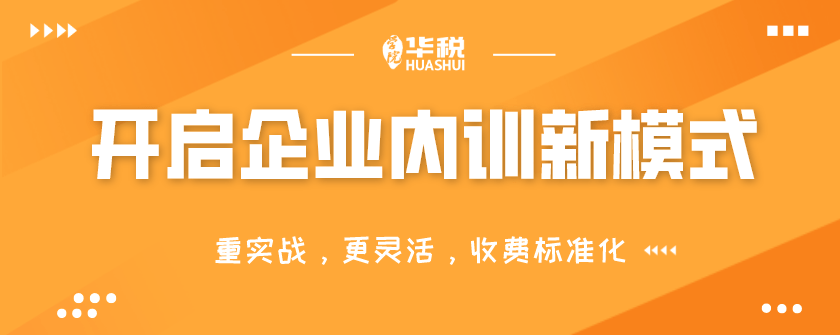 华税
HUASHUI

开启企业内训新模式

重实战，更灵活，收费标准化